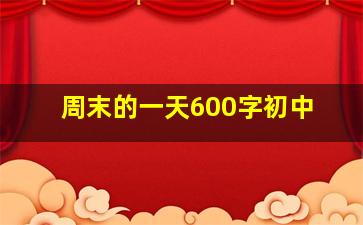 周末的一天600字初中